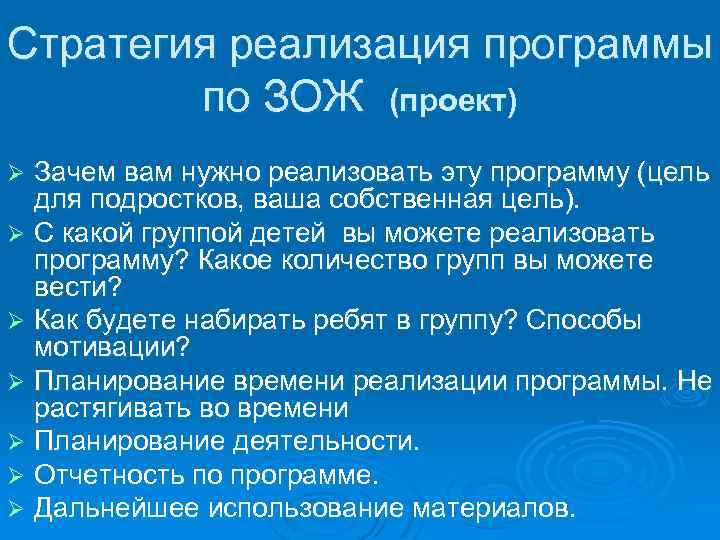 Стратегия реализация программы по ЗОЖ (проект)

➢ Зачем вам нужно реализовать эту программу (цель для подростков, ваша собственная цель).
➢ С какой группой детей вы можете реализовать программу? Какое количество групп вы можете вести?
➢ Как будете набирать ребят в группу? Способы мотивации?
➢ Планирование времени реализации программы. Не растягивать во времени
➢ Планирование деятельности.
➢ Отчетность по программе.
➢ Дальнейшее использование материалов.